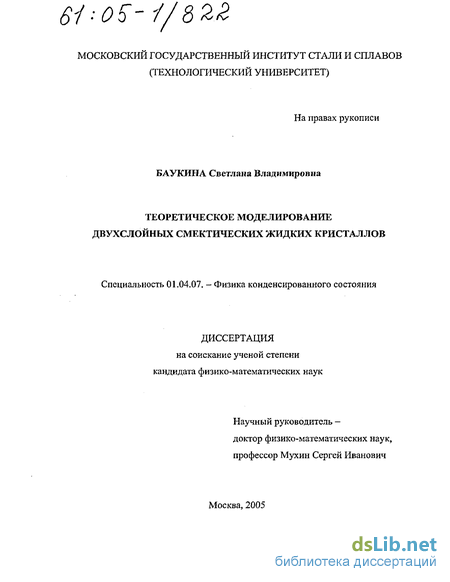 61:05-1/822

МОСКОВСКИЙ ГОСУДАРСТВЕННЫЙ ИНСТИТУТ СТАЛИ И СПЛАВОВ (ТЕХНОЛОГИЧЕСКИЙ УНИВЕРСИТЕТ)

На правах рукописи

БАУКИНА Светлана Владимировна

ТЕОРЕТИЧЕСКОЕ МОДЕЛИРОВАНИЕ ДВУХСЛОЙНЫХ СМЕКТИЧЕСКИХ ЖИДКИХ КРИСТАЛЛОВ

Специальность 01.04.07. – Физика конденсированного состояния

ДИССЕРТАЦИЯ
на соискание ученой степени
кандидата физико-математических наук

Научный руководитель –
доктор физико-математических наук,
профессор Мухин Сергей Иванович

Москва, 2005

dsLib.net
библиотека диссертаций